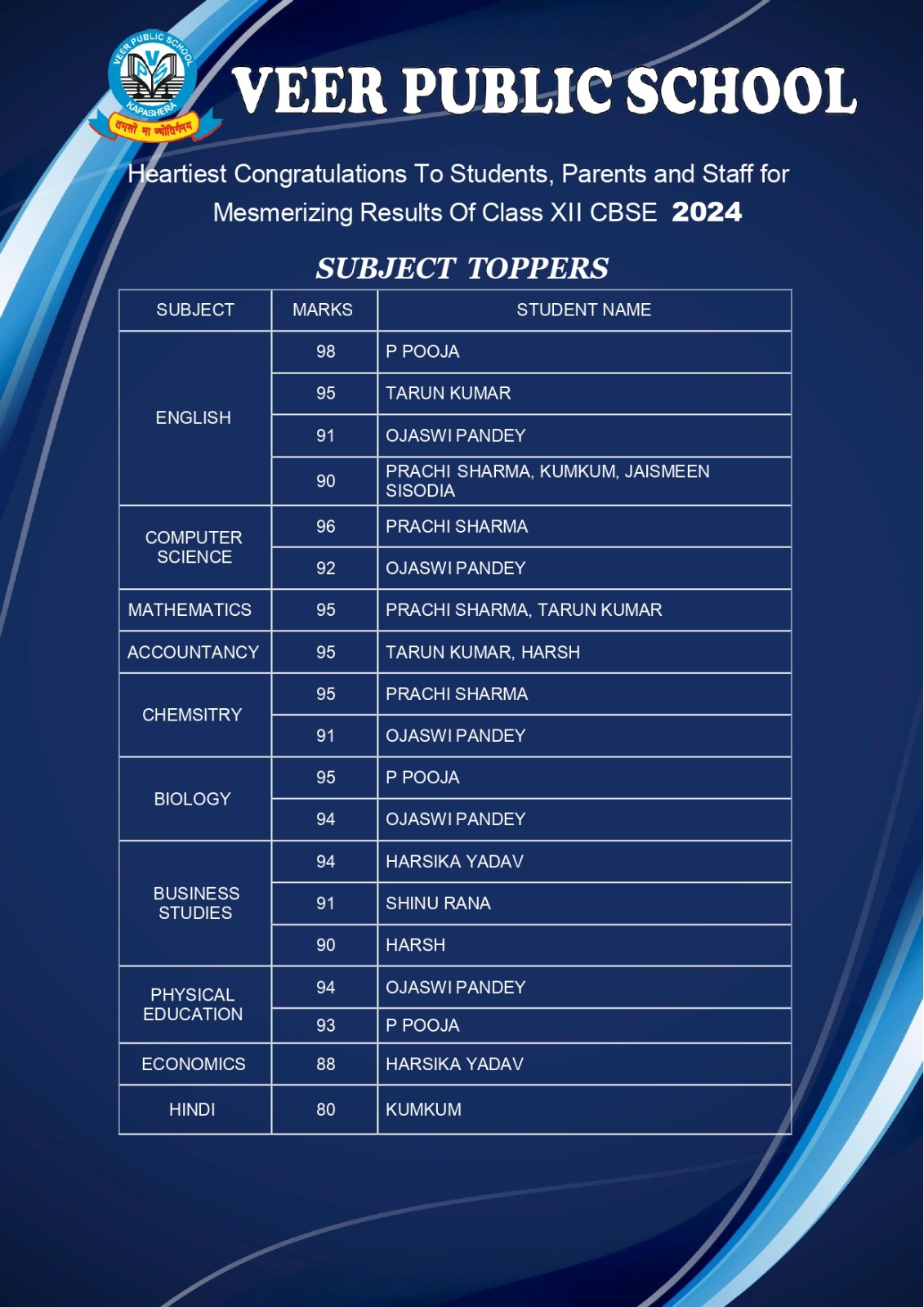 VEER PUBLIC SCHOOL
VPS
KAPASHERA
तमसो मा ज्योतिर्गमय

VEER PUBLIC SCHOOL

Heartiest Congratulations To Students, Parents and Staff for Mesmerizing Results Of Class XII CBSE 2024

SUBJECT TOPPERS

| SUBJECT | MARKS | STUDENT NAME |
|---|---|---|
| ENGLISH | 98 | P POOJA |
| | 95 | TARUN KUMAR |
| | 91 | OJASWI PANDEY |
| | 90 | PRACHI SHARMA, KUMKUM, JAISMEEN SISODIA |
| COMPUTER SCIENCE | 96 | PRACHI SHARMA |
| | 92 | OJASWI PANDEY |
| MATHEMATICS | 95 | PRACHI SHARMA, TARUN KUMAR |
| ACCOUNTANCY | 95 | TARUN KUMAR, HARSH |
| CHEMSITRY | 95 | PRACHI SHARMA |
| | 91 | OJASWI PANDEY |
| BIOLOGY | 95 | P POOJA |
| | 94 | OJASWI PANDEY |
| BUSINESS STUDIES | 94 | HARSIKA YADAV |
| | 91 | SHINU RANA |
| | 90 | HARSH |
| PHYSICAL EDUCATION | 94 | OJASWI PANDEY |
| | 93 | P POOJA |
| ECONOMICS | 88 | HARSIKA YADAV |
| HINDI | 80 | KUMKUM |